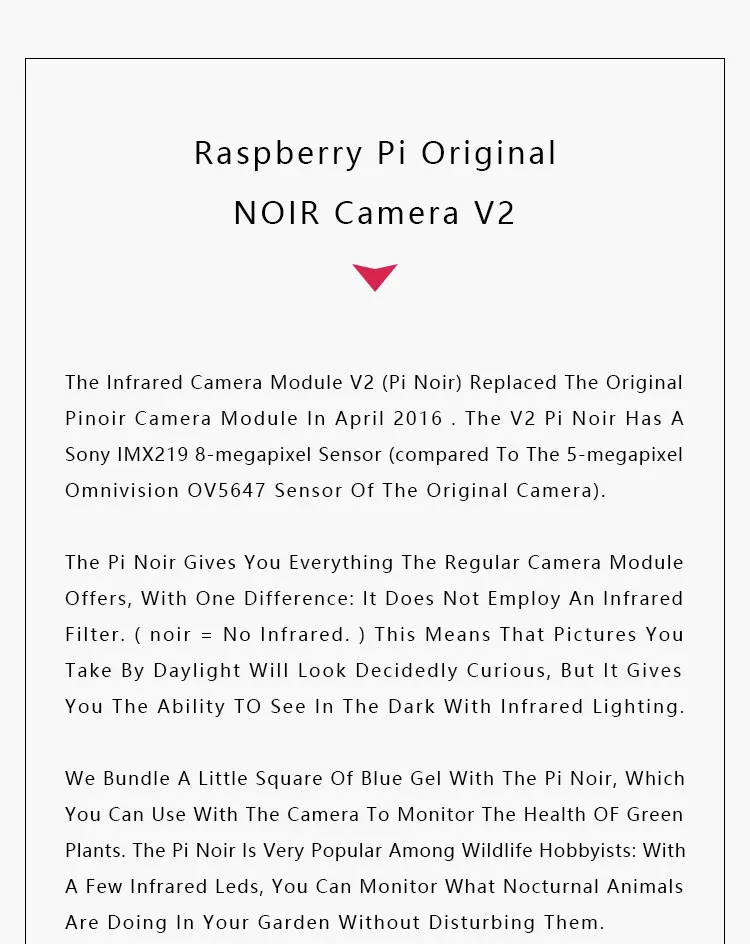 Raspberry Pi Original
NOIR Camera V2

The Infrared Camera Module V2 (Pi Noir) Replaced The Original Pinoir Camera Module In April 2016 . The V2 Pi Noir Has A Sony IMX219 8-megapixel Sensor (compared To The 5-megapixel Omnivision OV5647 Sensor Of The Original Camera).

The Pi Noir Gives You Everything The Regular Camera Module Offers, With One Difference: It Does Not Employ An Infrared Filter. ( noir = No Infrared. ) This Means That Pictures You Take By Daylight Will Look Decidedly Curious, But It Gives You The Ability TO See In The Dark With Infrared Lighting.

We Bundle A Little Square Of Blue Gel With The Pi Noir, Which You Can Use With The Camera To Monitor The Health OF Green Plants. The Pi Noir Is Very Popular Among Wildlife Hobbyists: With A Few Infrared Leds, You Can Monitor What Nocturnal Animals Are Doing In Your Garden Without Disturbing Them.